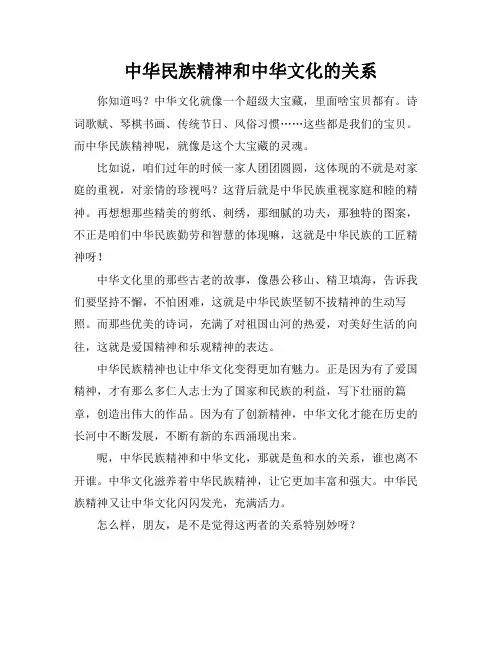 中华民族精神和中华文化的关系

你知道吗？中华文化就像一个超级大宝藏，里面啥宝贝都有。诗词歌赋、琴棋书画、传统节日、风俗习惯……这些都是我们的宝贝。而中华民族精神呢，就像是这个大宝藏的灵魂。

比如说，咱们过年的时候一家人团团圆圆，这体现的不就是对家庭的重视，对亲情的珍视吗？这背后就是中华民族重视家庭和睦的精神。再想想那些精美的剪纸、刺绣，那细腻的功夫，那独特的图案，不正是咱们中华民族勤劳和智慧的体现嘛，这就是中华民族的工匠精神呀！

中华文化里的那些古老的故事，像愚公移山、精卫填海，告诉我们要坚持不懈，不怕困难，这就是中华民族坚韧不拔精神的生动写照。而那些优美的诗词，充满了对祖国山河的热爱，对美好生活的向往，这就是爱国精神和乐观精神的表达。

中华民族精神也让中华文化变得更加有魅力。正是因为有了爱国精神，才有那么多仁人志士为了国家和民族的利益，写下壮丽的篇章，创造出伟大的作品。因为有了创新精神，中华文化才能在历史的长河中不断发展，不断有新的东西涌现出来。

呢，中华民族精神和中华文化，那就是鱼和水的关系，谁也离不开谁。中华文化滋养着中华民族精神，让它更加丰富和强大。中华民族精神又让中华文化闪闪发光，充满活力。

怎么样，朋友，是不是觉得这两者的关系特别妙呀？